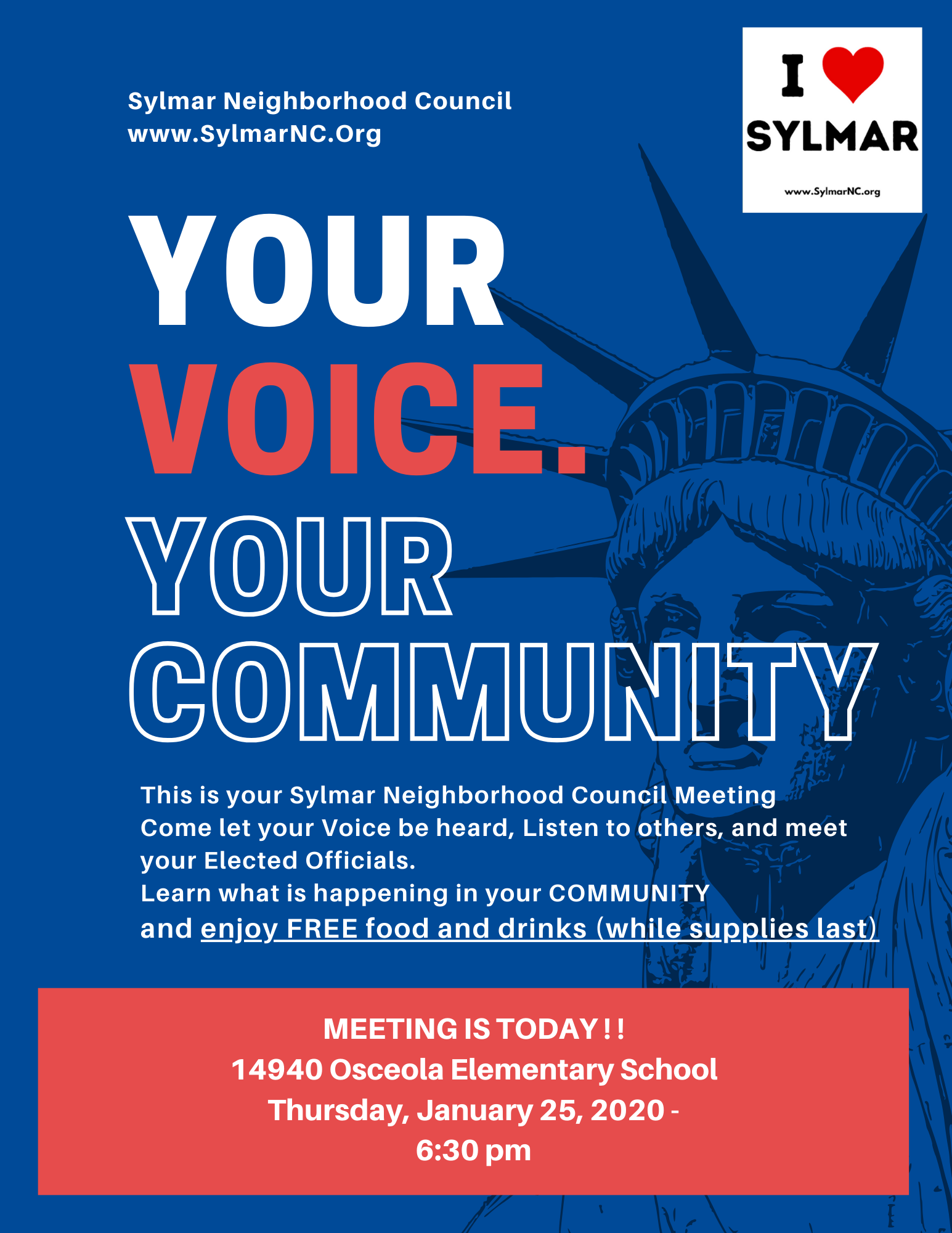 Sylmar Neighborhood Council
www.SylmarNC.Org

I
SYLMAR
www.SylmarNC.org

YOUR
VOICE.
YOUR
COMMUNITY

This is your Sylmar Neighborhood Council Meeting
Come let your Voice be heard, Listen to others, and meet your Elected Officials.
Learn what is happening in your COMMUNITY
and enjoy FREE food and drinks (while supplies last)

MEETING IS TODAY ! !
14940 Osceola Elementary School
Thursday, January 25, 2020 -
6:30 pm